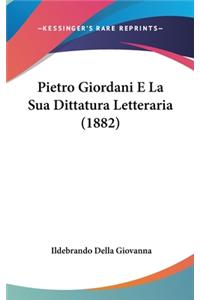 —KESSINGER'S RARE REPRINTS—

Pietro Giordani E La Sua Dittatura Letteraria (1882)

Ildebrando Della Giovanna